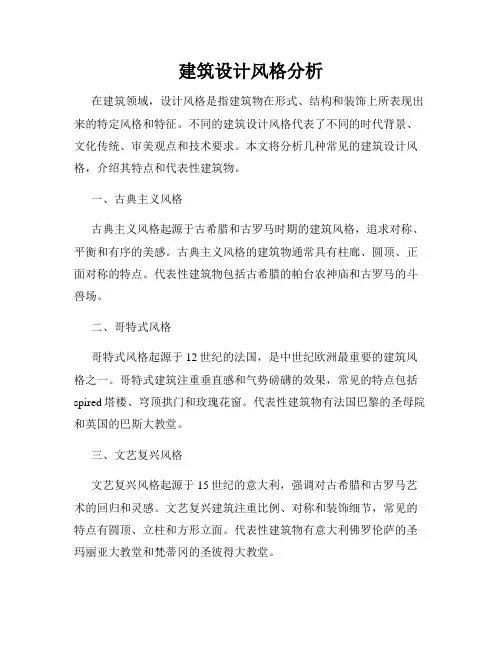 建筑设计风格分析

在建筑领域，设计风格是指建筑物在形式、结构和装饰上所表现出来的特定风格和特征。不同的建筑设计风格代表了不同的时代背景、文化传统、审美观点和技术要求。本文将分析几种常见的建筑设计风格，介绍其特点和代表性建筑物。

一、古典主义风格

古典主义风格起源于古希腊和古罗马时期的建筑风格，追求对称、平衡和有序的美感。古典主义风格的建筑物通常具有柱廊、圆顶、正面对称的特点。代表性建筑物包括古希腊的帕台农神庙和古罗马的斗兽场。

二、哥特式风格

哥特式风格起源于12世纪的法国，是中世纪欧洲最重要的建筑风格之一。哥特式建筑注重垂直感和气势磅礴的效果，常见的特点包括spired塔楼、穹顶拱门和玫瑰花窗。代表性建筑物有法国巴黎的圣母院和英国的巴斯大教堂。

三、文艺复兴风格

文艺复兴风格起源于15世纪的意大利，强调对古希腊和古罗马艺术的回归和灵感。文艺复兴建筑注重比例、对称和装饰细节，常见的特点有圆顶、立柱和方形立面。代表性建筑物有意大利佛罗伦萨的圣玛丽亚大教堂和梵蒂冈的圣彼得大教堂。